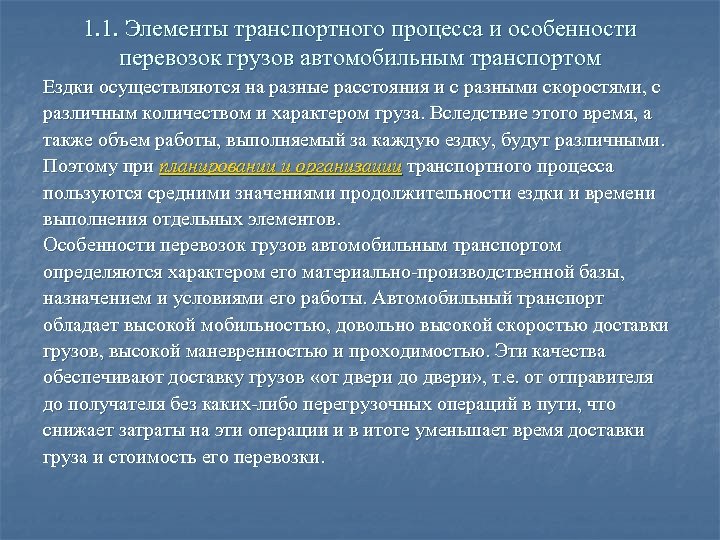 1.1. Элементы транспортного процесса и особенности перевозок грузов автомобильным транспортом

Ездки осуществляются на разные расстояния и с разными скоростями, с различным количеством и характером груза. Вследствие этого время, а также объем работы, выполняемый за каждую ездку, будут различными. Поэтому при планировании и организации транспортного процесса пользуются средними значениями продолжительности ездки и времени выполнения отдельных элементов.

Особенности перевозок грузов автомобильным транспортом определяются характером его материально-производственной базы, назначением и условиями его работы. Автомобильный транспорт обладает высокой мобильностью, довольно высокой скоростью доставки грузов, высокой маневренностью и проходимостью. Эти качества обеспечивают доставку грузов «от двери до двери», т.е. от отправителя до получателя без каких-либо перегрузочных операций в пути, что снижает затраты на эти операции и в итоге уменьшает время доставки груза и стоимость его перевозки.